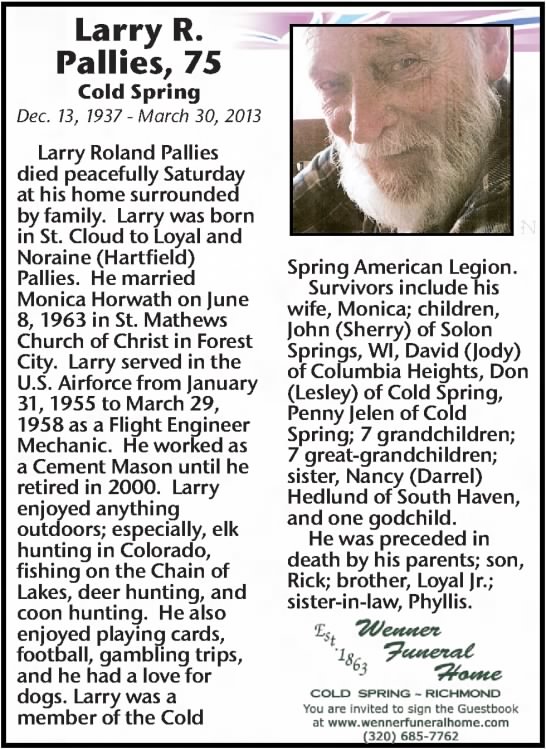 Larry R. Pallies, 75
Cold Spring
Dec. 13, 1937 - March 30, 2013

Larry Roland Pallies died peacefully Saturday at his home surrounded by family. Larry was born in St. Cloud to Loyal and Noraine (Hartfield) Pallies. He married Monica Horwath on June 8, 1963 in St. Mathews Church of Christ in Forest City. Larry served in the U.S. Airforce from January 31, 1955 to March 29, 1958 as a Flight Engineer Mechanic. He worked as a Cement Mason until he retired in 2000. Larry enjoyed anything outdoors; especially, elk hunting in Colorado, fishing on the Chain of Lakes, deer hunting, and coon hunting. He also enjoyed playing cards, football, gambling trips, and he had a love for dogs. Larry was a member of the Cold Spring American Legion.

Survivors include his wife, Monica; children, John (Sherry) of Solon Springs, WI, David (Jody) of Columbia Heights, Don (Lesley) of Cold Spring, Penny Jelen of Cold Spring; 7 grandchildren; 7 great-grandchildren; sister, Nancy (Darrel) Hedlund of South Haven, and one godchild.

He was preceded in death by his parents; son, Rick; brother, Loyal Jr.; sister-in-law, Phyllis.

Est. 1863 Wenner Funeral Home
COLD SPRING ~ RICHMOND
You are invited to sign the Guestbook at www.wennerfuneralhome.com
(320) 685-7762